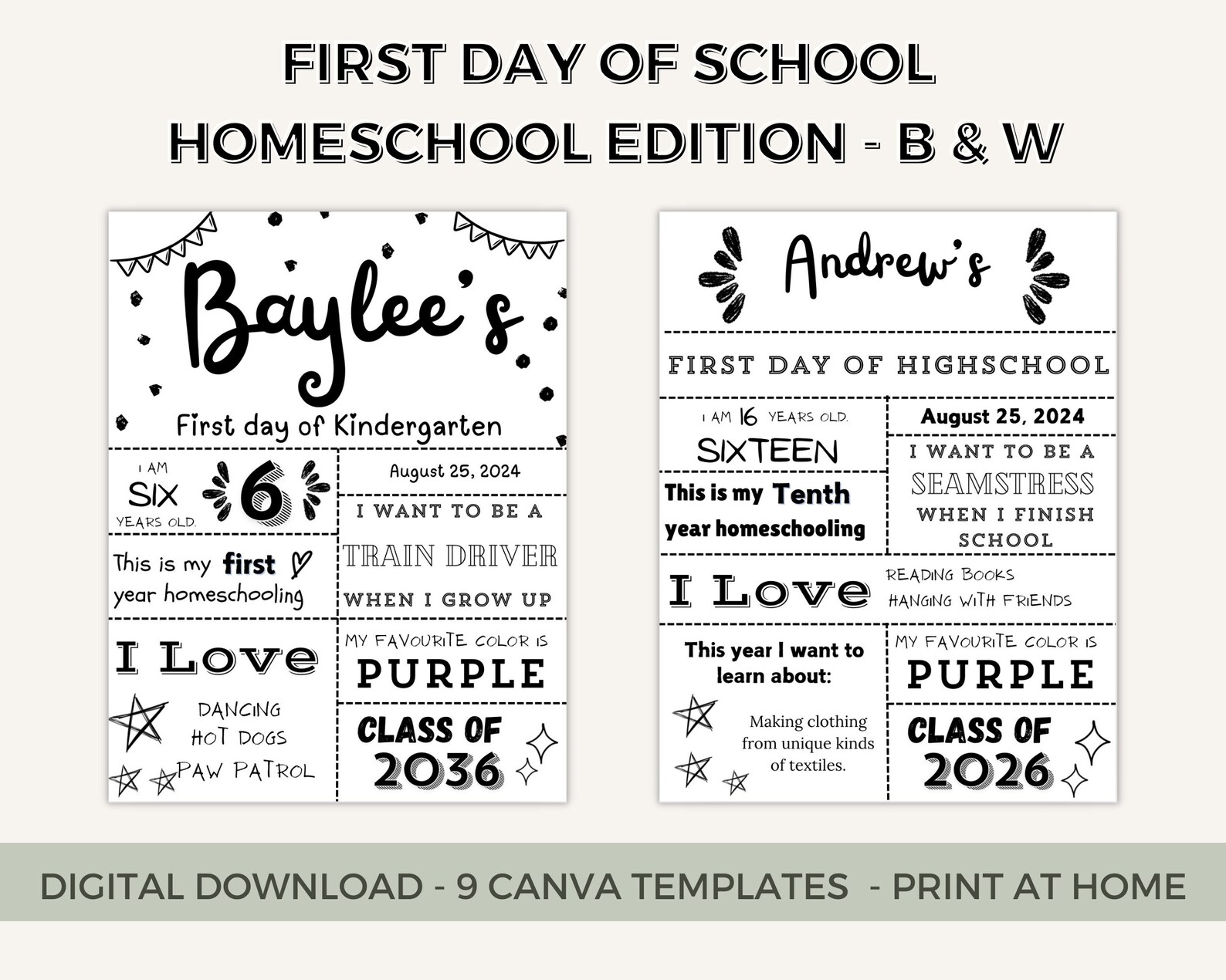 FIRST DAY OF SCHOOL
HOMESCHOOL EDITION - B & W

Baylee's
First day of Kindergarten

I AM
SIX
YEARS OLD.
6

August 25, 2024

I WANT TO BE A
TRAIN DRIVER
WHEN I GROW UP

This is my first
year homeschooling

I Love
DANCING
HOT DOGS
PAW PATROL

MY FAVOURITE COLOR IS
PURPLE

CLASS OF
2036

Andrew's

FIRST DAY OF HIGHSCHOOL

I AM 16 YEARS OLD.
SIXTEEN

August 25, 2024

I WANT TO BE A
SEAMSTRESS
WHEN I FINISH
SCHOOL

This is my Tenth
year homeschooling

I Love
READING BOOKS
HANGING WITH FRIENDS

This year I want to learn about:
Making clothing from unique kinds of textiles.

MY FAVOURITE COLOR IS
PURPLE

CLASS OF
2026

DIGITAL DOWNLOAD - 9 CANVA TEMPLATES - PRINT AT HOME